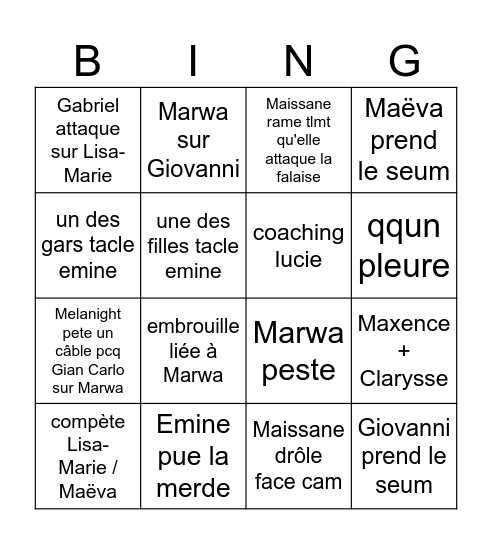 | B | I | N | G |
|---|---|---|---|
| Gabriel attaque sur Lisa-Marie | Marwa sur Giovanni | Maissane rame tlmt qu'elle attaque la falaise | Maëva prend le seum |
| un des gars tacle emine | une des filles tacle emine | coaching lucie | qqun pleure |
| Melanight pete un câble pcq Gian Carlo sur Marwa | embrouille liée à Marwa | Marwa peste | Maxence + Clarysse |
| compète Lisa-Marie / Maëva | Emine pue la merde | Maissane drôle face cam | Giovanni prend le seum |